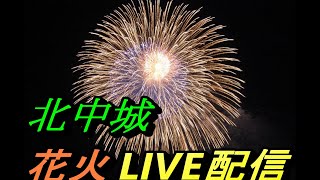 北中城

花火 LIVE配信